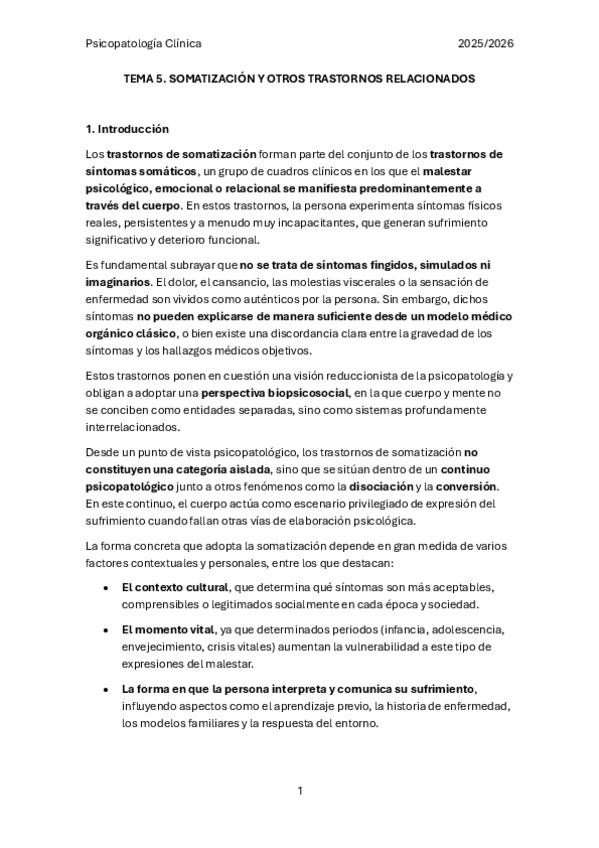 Psicopatología Clínica 2025/2026

TEMA 5. SOMATIZACIÓN Y OTROS TRASTORNOS RELACIONADOS

1. Introducción

Los trastornos de somatización forman parte del conjunto de los trastornos de síntomas somáticos, un grupo de cuadros clínicos en los que el malestar psicológico, emocional o relacional se manifiesta predominantemente a través del cuerpo. En estos trastornos, la persona experimenta síntomas físicos reales, persistentes y a menudo muy incapacitantes, que generan sufrimiento significativo y deterioro funcional.

Es fundamental subrayar que no se trata de síntomas fingidos, simulados ni imaginarios. El dolor, el cansancio, las molestias viscerales o la sensación de enfermedad son vividos como auténticos por la persona. Sin embargo, dichos síntomas no pueden explicarse de manera suficiente desde un modelo médico orgánico clásico, o bien existe una discordancia clara entre la gravedad de los síntomas y los hallazgos médicos objetivos.

Estos trastornos ponen en cuestión una visión reduccionista de la psicopatología y obligan a adoptar una perspectiva biopsicosocial, en la que cuerpo y mente no se conciben como entidades separadas, sino como sistemas profundamente interrelacionados.

Desde un punto de vista psicopatológico, los trastornos de somatización no constituyen una categoría aislada, sino que se sitúan dentro de un continuo psicopatológico junto a otros fenómenos como la disociación y la conversión. En este continuo, el cuerpo actúa como escenario privilegiado de expresión del sufrimiento cuando fallan otras vías de elaboración psicológica.

La forma concreta que adopta la somatización depende en gran medida de varios factores contextuales y personales, entre los que destacan:

• El contexto cultural, que determina qué síntomas son más aceptables, comprensibles o legitimados socialmente en cada época y sociedad.

• El momento vital, ya que determinados periodos (infancia, adolescencia, envejecimiento, crisis vitales) aumentan la vulnerabilidad a este tipo de expresiones del malestar.

• La forma en que la persona interpreta y comunica su sufrimiento, influyendo aspectos como el aprendizaje previo, la historia de enfermedad, los modelos familiares y la respuesta del entorno.

1